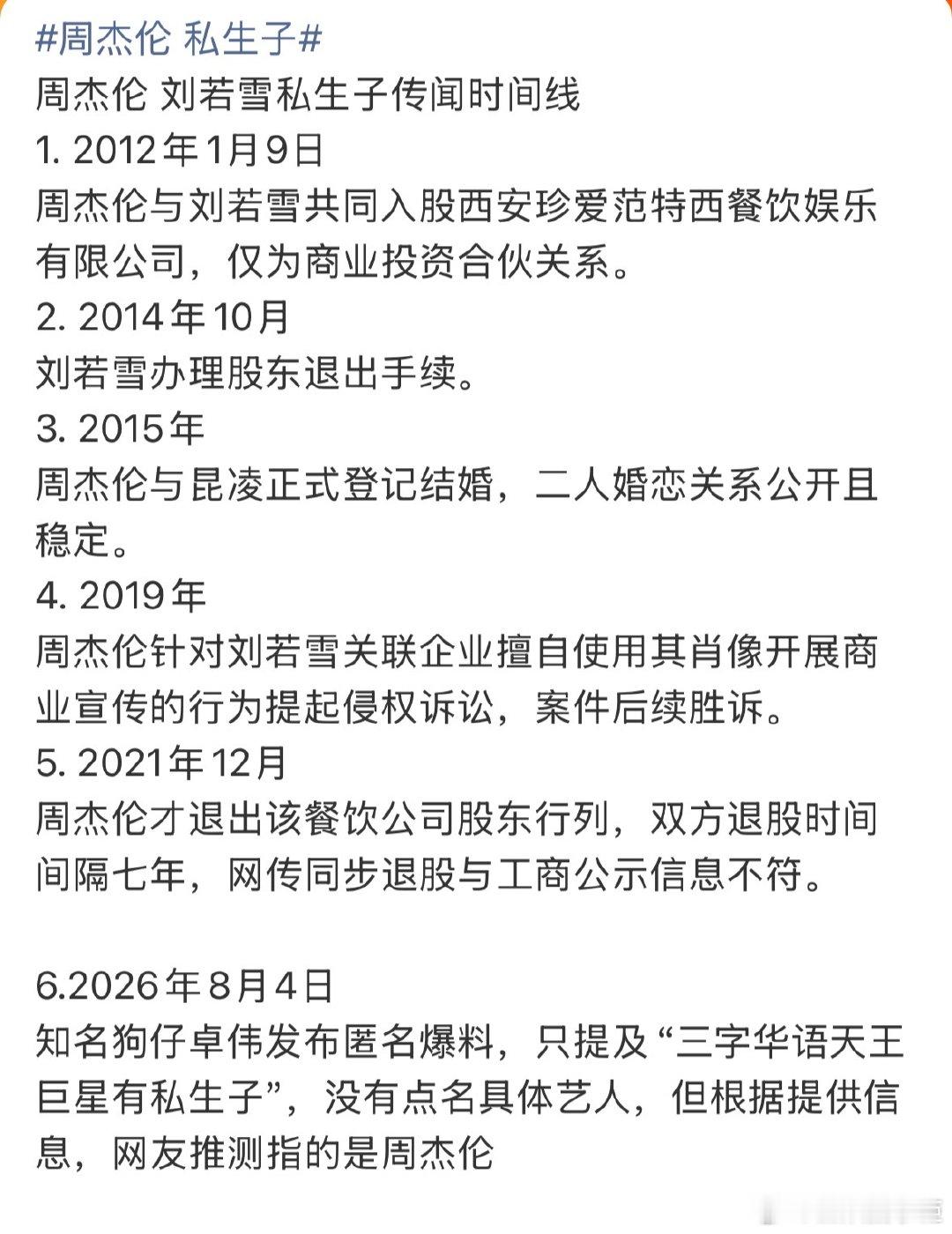 #周杰伦 私生子#
周杰伦 刘若雪私生子传闻时间线
1. 2012年1月9日
周杰伦与刘若雪共同入股西安珍爱范特西餐饮娱乐有限公司，仅为商业投资合伙关系。
2. 2014年10月
刘若雪办理股东退出手续。
3. 2015年
周杰伦与昆凌正式登记结婚，二人婚恋关系公开且稳定。
4. 2019年
周杰伦针对刘若雪关联企业擅自使用其肖像开展商业宣传的行为提起侵权诉讼，案件后续胜诉。
5. 2021年12月
周杰伦才退出该餐饮公司股东行列，双方退股时间间隔七年，网传同步退股与工商公示信息不符。

6.2026年8月4日
知名狗仔卓伟发布匿名爆料，只提及“三字华语天王巨星有私生子”，没有点名具体艺人，但根据提供信息，网友推测指的是周杰伦